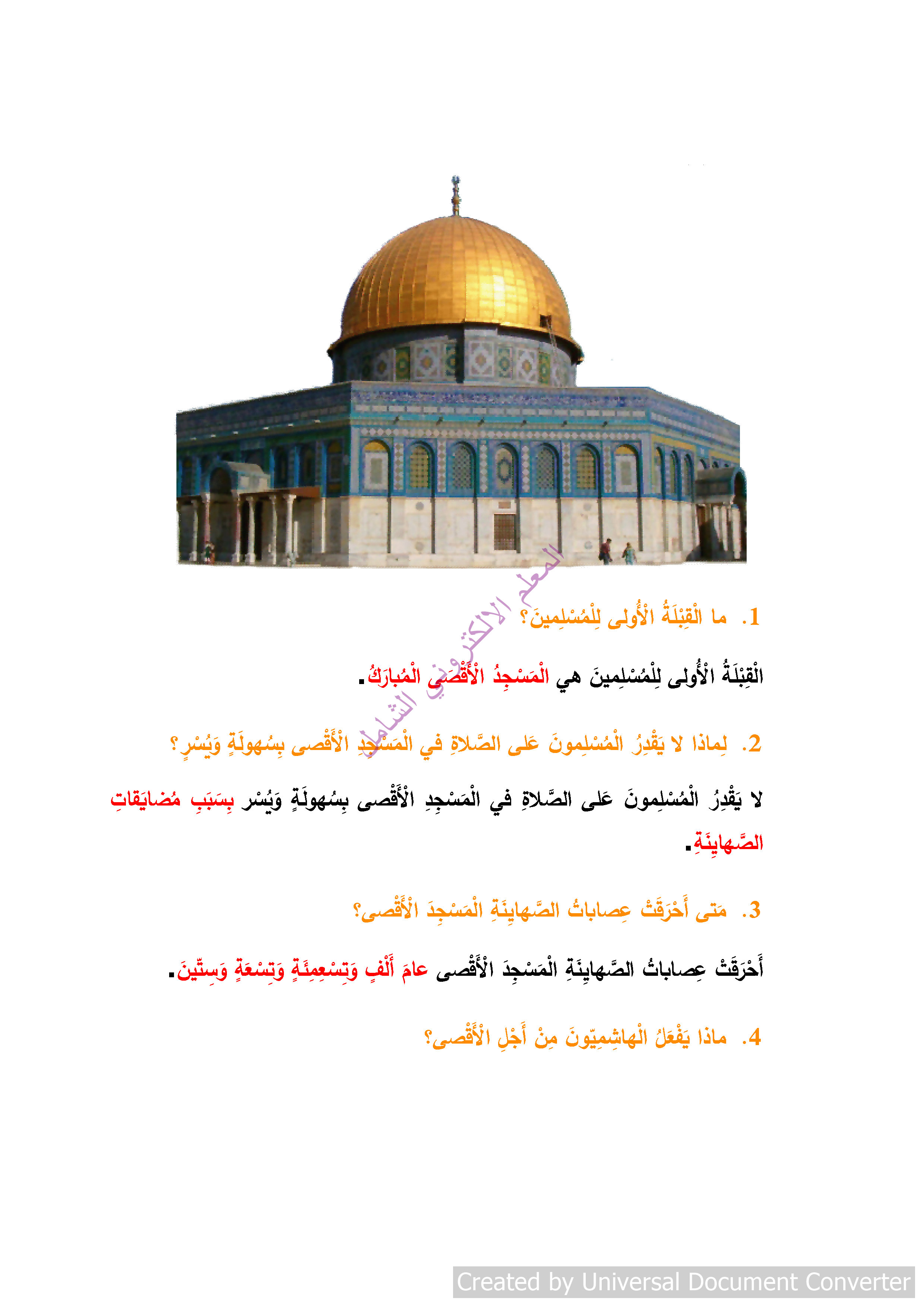 المعلم الالكتروني الشامل

1. ما الْقِبْلَةُ الْأُولى لِلْمُسْلِمينَ؟

الْقِبْلَةُ الْأُولى لِلْمُسْلِمينَ هي الْمَسْجِدُ الْأَقْصى الْمُبارَكُ.

2. لِماذا لا يَقْدِرُ الْمُسْلِمونَ عَلى الصَّلاةِ في الْمَسْجِدِ الْأَقْصى بِسُهولَةٍ وَيُسْرٍ؟

لا يَقْدِرُ الْمُسْلِمونَ عَلى الصَّلاةِ في الْمَسْجِدِ الْأَقْصى بِسُهولَةٍ وَيُسْر بِسَبَبِ مُضايَقاتِ الصَّهايِنَةِ.

3. مَتى أَحْرَقَتْ عِصاباتُ الصَّهايِنَةِ الْمَسْجِدَ الْأَقْصى؟

أَحْرَقَتْ عِصاباتُ الصَّهايِنَةِ الْمَسْجِدَ الْأَقْصى عامَ أَلْفٍ وَتِسْعِمِئَةٍ وَتِسْعَةٍ وَسِتّينَ.

4. ماذا يَفْعَلُ الْهاشِمِيّونَ مِنْ أَجْلِ الْأَقْصى؟

Created by Universal Document Converter